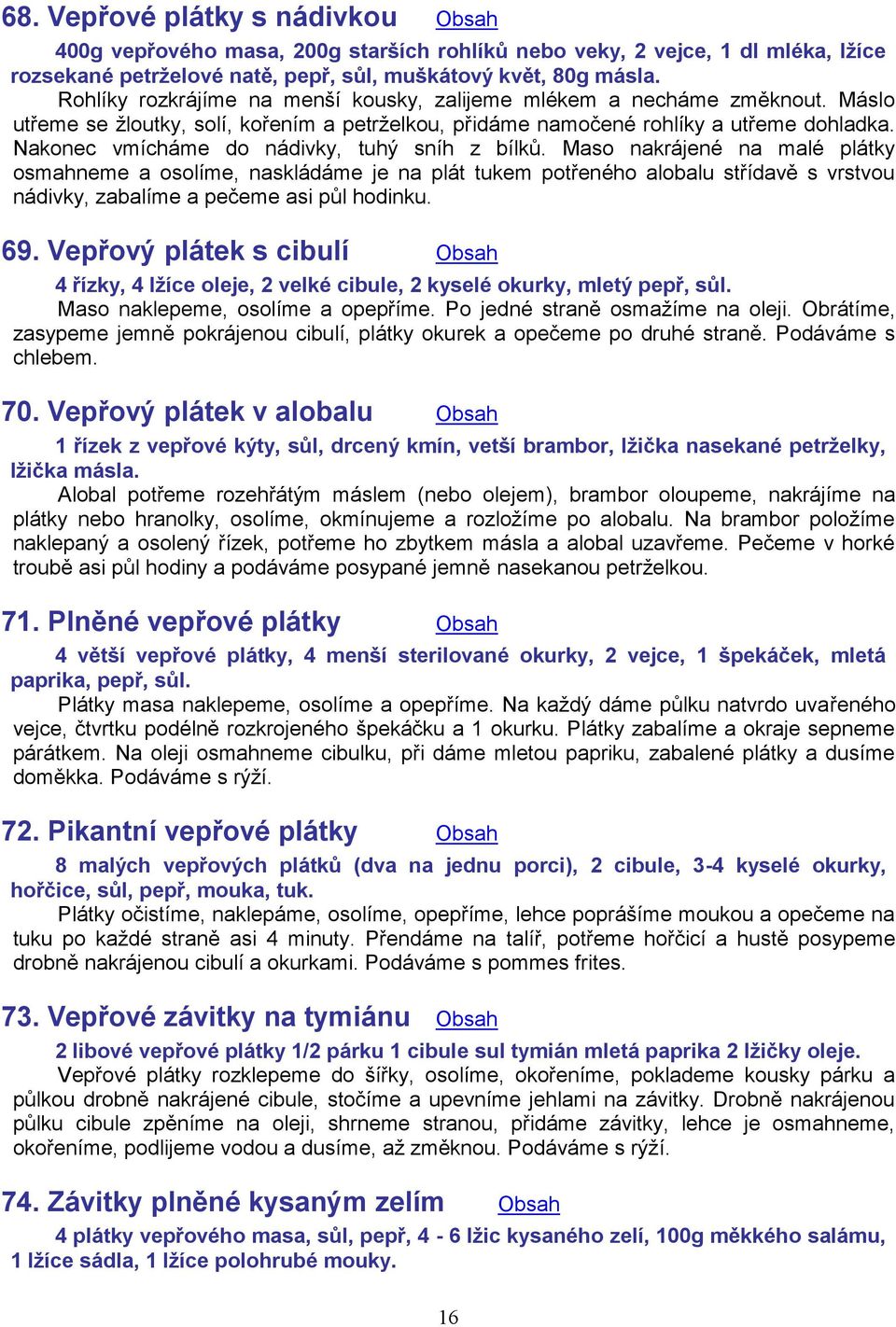 68. Vepřové plátky s nádivkou Obsah

400g vepřového masa, 200g starších rohlíků nebo veky, 2 vejce, 1 dl mléka, lžíce rozsekané petrželové natě, pepř, sůl, muškátový květ, 80g másla.

Rohlíky rozkrájíme na menší kousky, zalijeme mlékem a necháme změknout. Máslo utřeme se žloutky, solí, kořením a petrželkou, přidáme namočené rohlíky a utřeme dohladka. Nakonec vmícháme do nádivky, tuhý sníh z bílků. Maso nakrájené na malé plátky osmahneme a osolíme, naskládáme je na plát tukem potřeného alobalu střídavě s vrstvou nádivky, zabalíme a pečeme asi půl hodinku.

69. Vepřový plátek s cibulí Obsah

4 řízky, 4 lžíce oleje, 2 velké cibule, 2 kyselé okurky, mletý pepř, sůl.

Maso naklepeme, osolíme a opepříme. Po jedné straně osmažíme na oleji. Obrátíme, zasypeme jemně pokrájenou cibulí, plátky okurek a opečeme po druhé straně. Podáváme s chlebem.

70. Vepřový plátek v alobalu Obsah

1 řízek z vepřové kýty, sůl, drcený kmín, vetší brambor, lžička nasekané petrželky, lžička másla.

Alobal potřeme rozehřátým máslem (nebo olejem), brambor oloupeme, nakrájíme na plátky nebo hranolky, osolíme, okmínujeme a rozložíme po alobalu. Na brambor položíme naklepaný a osolený řízek, potřeme ho zbytkem másla a alobal uzavřeme. Pečeme v horké troubě asi půl hodiny a podáváme posypané jemně nasekanou petrželkou.

71. Plněné vepřové plátky Obsah

4 větší vepřové plátky, 4 menší sterilované okurky, 2 vejce, 1 špekáček, mletá paprika, pepř, sůl.

Plátky masa naklepeme, osolíme a opepříme. Na každý dáme půlku natvrdo uvařeného vejce, čtvrtku podélně rozkrojeného špekáčku a 1 okurku. Plátky zabalíme a okraje sepneme párátkem. Na oleji osmahneme cibulku, při dáme mletou papriku, zabalené plátky a dusíme doměkka. Podáváme s rýží.

72. Pikantní vepřové plátky Obsah

8 malých vepřových plátků (dva na jednu porci), 2 cibule, 3-4 kyselé okurky, hořčice, sůl, pepř, mouka, tuk.

Plátky očistíme, naklepáme, osolíme, opepříme, lehce poprášíme moukou a opečeme na tuku po každé straně asi 4 minuty. Přendáme na talíř, potřeme hořčicí a hustě posypeme drobně nakrájenou cibulí a okurkami. Podáváme s pommes frites.

73. Vepřové závitky na tymiánu Obsah

2 libové vepřové plátky 1/2 párku 1 cibule sul tymián mletá paprika 2 lžičky oleje.

Vepřové plátky rozklepeme do šířky, osolíme, okořeníme, poklademe kousky párku a půlkou drobně nakrájené cibule, stočíme a upevníme jehlami na závitky. Drobně nakrájenou půlku cibule zpěníme na oleji, shrneme stranou, přidáme závitky, lehce je osmahneme, okořeníme, podlijeme vodou a dusíme, až změknou. Podáváme s rýží.

74. Závitky plněné kysaným zelím Obsah

4 plátky vepřového masa, sůl, pepř, 4 - 6 lžic kysaného zelí, 100g měkkého salámu, 1 lžíce sádla, 1 lžíce polohrubé mouky.

16